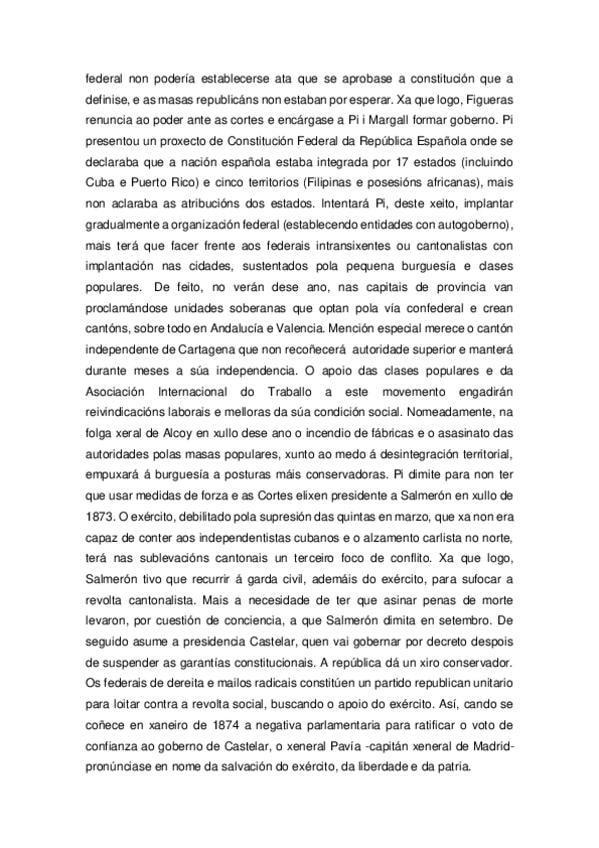 federal non podería establecerse ata que se aprobase a constitución que a definise, e as masas republicáns non estaban por esperar. Xa que logo, Figueras renuncia ao poder ante as cortes e encárgase a Pi i Margall formar goberno. Pi presentou un proxecto de Constitución Federal da República Española onde se declaraba que a nación española estaba integrada por 17 estados (incluindo Cuba e Puerto Rico) e cinco territorios (Filipinas e posesións africanas), mais non aclaraba as atribucións dos estados. Intentará Pi, deste xeito, implantar gradualmente a organización federal (establecendo entidades con autogoberno), mais terá que facer frente aos federais intransixentes ou cantonalistas con implantación nas cidades, sustentados pola pequena burguesía e clases populares. De feito, no verán dese ano, nas capitais de provincia van proclamándose unidades soberanas que optan pola vía confederal e crean cantóns, sobre todo en Andalucía e Valencia. Mención especial merece o cantón independente de Cartagena que non recoñecerá autoridade superior e manterá durante meses a súa independencia. O apoio das clases populares e da Asociación Internacional do Traballo a este movemento engadirán reivindicacións laborais e melloras da súa condición social. Nomeadamente, na folga xeral de Alcoy en xullo dese ano o incendio de fábricas e o asasinato das autoridades polas masas populares, xunto ao medo á desintegración territorial, empuxará á burguesía a posturas máis conservadoras. Pi dimite para non ter que usar medidas de forza e as Cortes elixen presidente a Salmerón en xullo de 1873. O exército, debilitado pola supresión das quintas en marzo, que xa non era capaz de conter aos independentistas cubanos e o alzamento carlista no norte, terá nas sublevacións cantonais un terceiro foco de conflito. Xa que logo, Salmerón tivo que recurrir á garda civil, ademáis do exército, para sufocar a revolta cantonalista. Mais a necesidade de ter que asinar penas de morte levaron, por cuestión de conciencia, a que Salmerón dimita en setembro. De seguido asume a presidencia Castelar, quen vai gobernar por decreto despois de suspender as garantías constitucionais. A república dá un xiro conservador. Os federais de dereita e mailos radicais constitúen un partido republican unitario para loitar contra a revolta social, buscando o apoio do exército. Así, cando se coñece en xaneiro de 1874 a negativa parlamentaria para ratificar o voto de confianza ao goberno de Castelar, o xeneral Pavía -capitán xeneral de Madrid- pronúnciase en nome da salvación do exército, da liberdade e da patria.